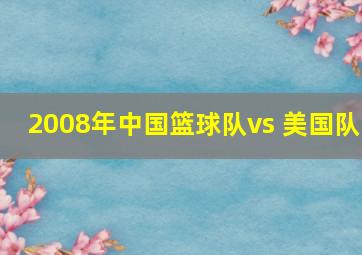 2008年中国篮球队vs 美国队